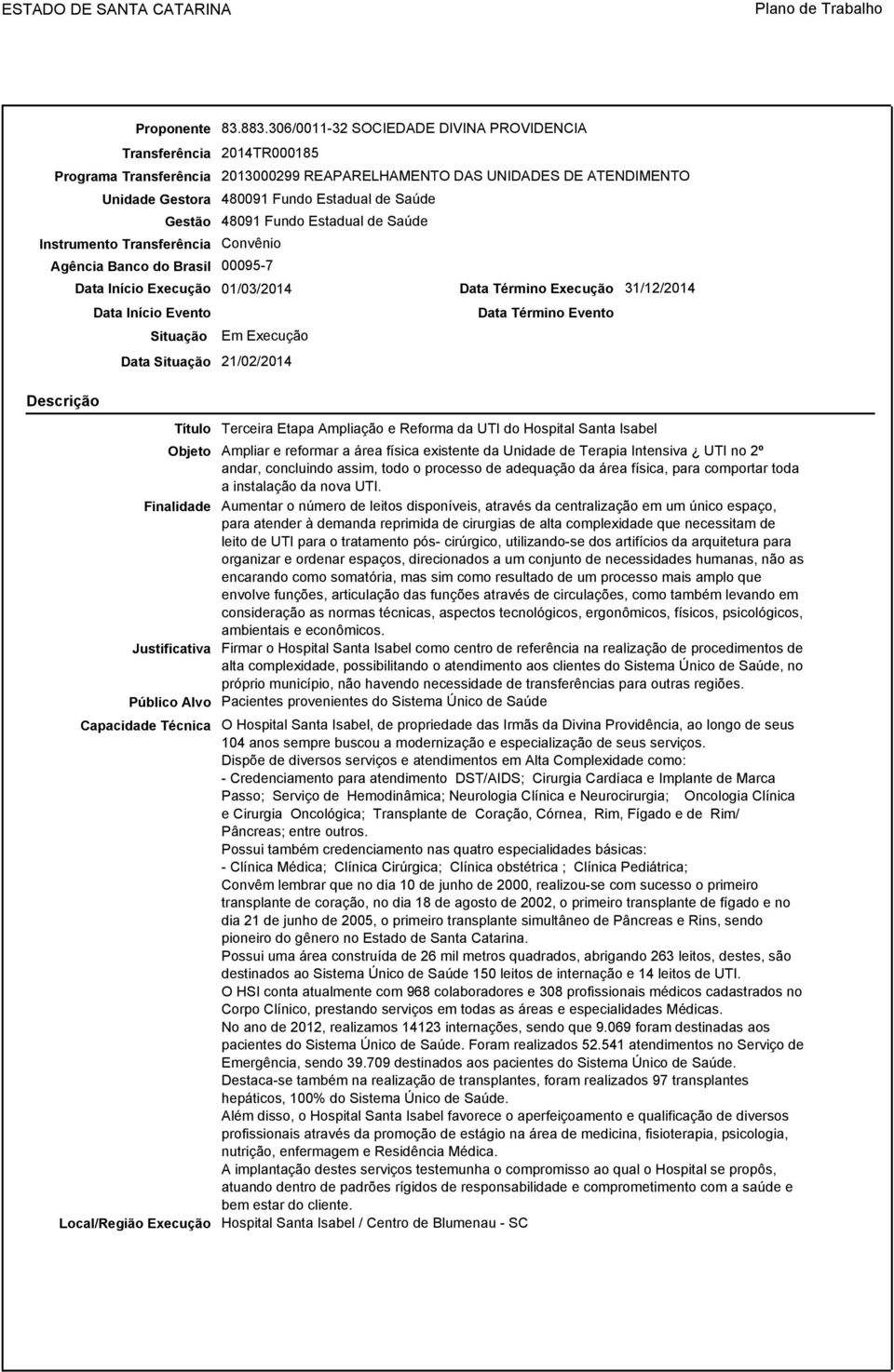 ESTADO DE SANTA CATARINA

Plano de Trabalho

Proponente 83.883.306/0011-32 SOCIEDADE DIVINA PROVIDENCIA
Transferência 2014TR000185
Programa Transferência 2013000299 REAPARELHAMENTO DAS UNIDADES DE ATENDIMENTO
Unidade Gestora 480091 Fundo Estadual de Saúde
Gestão 48091 Fundo Estadual de Saúde
Instrumento Transferência Convênio
Agência Banco do Brasil 00095-7
Data Início Execução 01/03/2014
Data Término Execução 31/12/2014
Data Início Evento
Data Término Evento
Situação Em Execução
Data Situação 21/02/2014

Descrição

Título Terceira Etapa Ampliação e Reforma da UTI do Hospital Santa Isabel

Objeto Ampliar e reformar a área física existente da Unidade de Terapia Intensiva ¿ UTI no 2º andar, concluindo assim, todo o processo de adequação da área física, para comportar toda a instalação da nova UTI.

Finalidade Aumentar o número de leitos disponíveis, através da centralização em um único espaço, para atender à demanda reprimida de cirurgias de alta complexidade que necessitam de leito de UTI para o tratamento pós- cirúrgico, utilizando-se dos artifícios da arquitetura para organizar e ordenar espaços, direcionados a um conjunto de necessidades humanas, não as encarando como somatória, mas sim como resultado de um processo mais amplo que envolve funções, articulação das funções através de circulações, como também levando em consideração as normas técnicas, aspectos tecnológicos, ergonômicos, físicos, psicológicos, ambientais e econômicos.

Justificativa Firmar o Hospital Santa Isabel como centro de referência na realização de procedimentos de alta complexidade, possibilitando o atendimento aos clientes do Sistema Único de Saúde, no próprio município, não havendo necessidade de transferências para outras regiões.

Público Alvo Pacientes provenientes do Sistema Único de Saúde

Capacidade Técnica O Hospital Santa Isabel, de propriedade das Irmãs da Divina Providência, ao longo de seus 104 anos sempre buscou a modernização e especialização de seus serviços.
Dispõe de diversos serviços e atendimentos em Alta Complexidade como:
- Credenciamento para atendimento DST/AIDS; Cirurgia Cardíaca e Implante de Marca Passo; Serviço de Hemodinâmica; Neurologia Clínica e Neurocirurgia; Oncologia Clínica e Cirurgia Oncológica; Transplante de Coração, Córnea, Rim, Fígado e de Rim/ Pâncreas; entre outros.
Possui também credenciamento nas quatro especialidades básicas:
- Clínica Médica; Clínica Cirúrgica; Clínica obstétrica ; Clínica Pediátrica;
Convêm lembrar que no dia 10 de junho de 2000, realizou-se com sucesso o primeiro transplante de coração, no dia 18 de agosto de 2002, o primeiro transplante de fígado e no dia 21 de junho de 2005, o primeiro transplante simultâneo de Pâncreas e Rins, sendo pioneiro do gênero no Estado de Santa Catarina.
Possui uma área construída de 26 mil metros quadrados, abrigando 263 leitos, destes, são destinados ao Sistema Único de Saúde 150 leitos de internação e 14 leitos de UTI.
O HSI conta atualmente com 968 colaboradores e 308 profissionais médicos cadastrados no Corpo Clínico, prestando serviços em todas as áreas e especialidades Médicas.
No ano de 2012, realizamos 14123 internações, sendo que 9.069 foram destinadas aos pacientes do Sistema Único de Saúde. Foram realizados 52.541 atendimentos no Serviço de Emergência, sendo 39.709 destinados aos pacientes do Sistema Único de Saúde.
Destaca-se também na realização de transplantes, foram realizados 97 transplantes hepáticos, 100% do Sistema Único de Saúde.
Além disso, o Hospital Santa Isabel favorece o aperfeiçoamento e qualificação de diversos profissionais através da promoção de estágio na área de medicina, fisioterapia, psicologia, nutrição, enfermagem e Residência Médica.
A implantação destes serviços testemunha o compromisso ao qual o Hospital se propôs, atuando dentro de padrões rígidos de responsabilidade e comprometimento com a saúde e bem estar do cliente.

Local/Região Execução Hospital Santa Isabel / Centro de Blumenau - SC